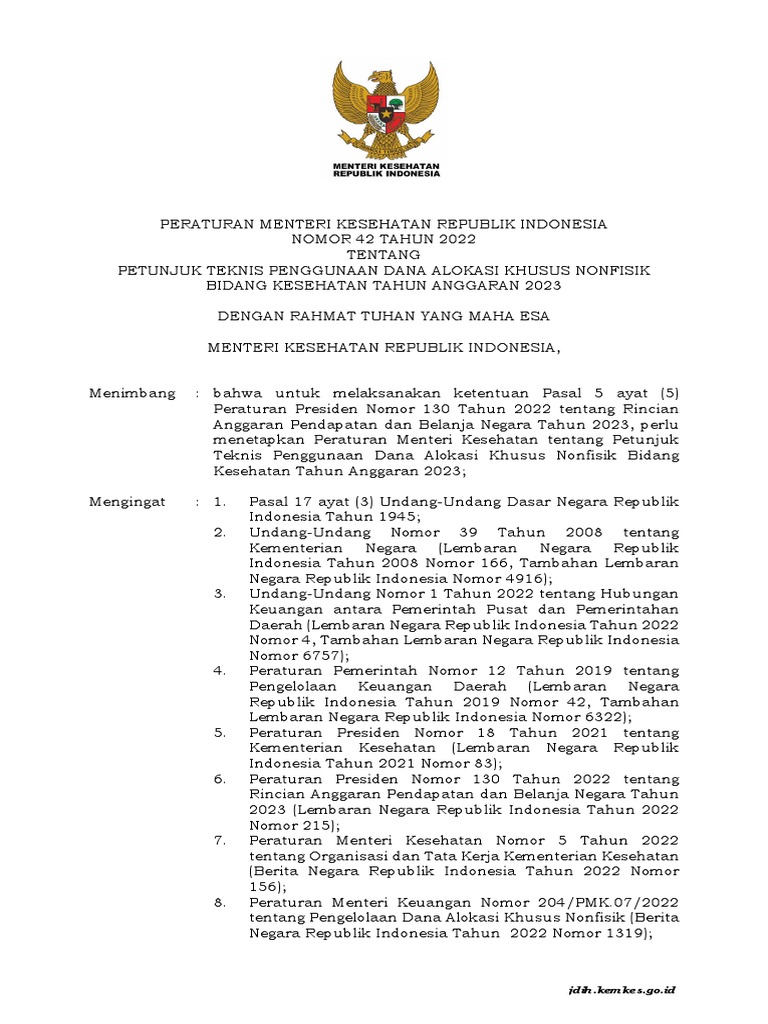 MENTERI KESEHATAN
REPUBLIK INDONESIA

PERATURAN MENTERI KESEHATAN REPUBLIK INDONESIA
NOMOR 42 TAHUN 2022
TENTANG
PETUNJUK TEKNIS PENGGUNAAN DANA ALOKASI KHUSUS NONFISIK
BIDANG KESEHATAN TAHUN ANGGARAN 2023

DENGAN RAHMAT TUHAN YANG MAHA ESA

MENTERI KESEHATAN REPUBLIK INDONESIA,

Menimbang : bahwa untuk melaksanakan ketentuan Pasal 5 ayat (5) Peraturan Presiden Nomor 130 Tahun 2022 tentang Rincian Anggaran Pendapatan dan Belanja Negara Tahun 2023, perlu menetapkan Peraturan Menteri Kesehatan tentang Petunjuk Teknis Penggunaan Dana Alokasi Khusus Nonfisik Bidang Kesehatan Tahun Anggaran 2023;

Mengingat : 1. Pasal 17 ayat (3) Undang-Undang Dasar Negara Republik Indonesia Tahun 1945;
2. Undang-Undang Nomor 39 Tahun 2008 tentang Kementerian Negara (Lembaran Negara Republik Indonesia Tahun 2008 Nomor 166, Tambahan Lembaran Negara Republik Indonesia Nomor 4916);
3. Undang-Undang Nomor 1 Tahun 2022 tentang Hubungan Keuangan antara Pemerintah Pusat dan Pemerintahan Daerah (Lembaran Negara Republik Indonesia Tahun 2022 Nomor 4, Tambahan Lembaran Negara Republik Indonesia Nomor 6757);
4. Peraturan Pemerintah Nomor 12 Tahun 2019 tentang Pengelolaan Keuangan Daerah (Lembaran Negara Republik Indonesia Tahun 2019 Nomor 42, Tambahan Lembaran Negara Republik Indonesia Nomor 6322);
5. Peraturan Presiden Nomor 18 Tahun 2021 tentang Kementerian Kesehatan (Lembaran Negara Republik Indonesia Tahun 2021 Nomor 83);
6. Peraturan Presiden Nomor 130 Tahun 2022 tentang Rincian Anggaran Pendapatan dan Belanja Negara Tahun 2023 (Lembaran Negara Republik Indonesia Tahun 2022 Nomor 215);
7. Peraturan Menteri Kesehatan Nomor 5 Tahun 2022 tentang Organisasi dan Tata Kerja Kementerian Kesehatan (Berita Negara Republik Indonesia Tahun 2022 Nomor 156);
8. Peraturan Menteri Keuangan Nomor 204/PMK.07/2022 tentang Pengelolaan Dana Alokasi Khusus Nonfisik (Berita Negara Republik Indonesia Tahun 2022 Nomor 1319);

jdih.kemkes.go.id